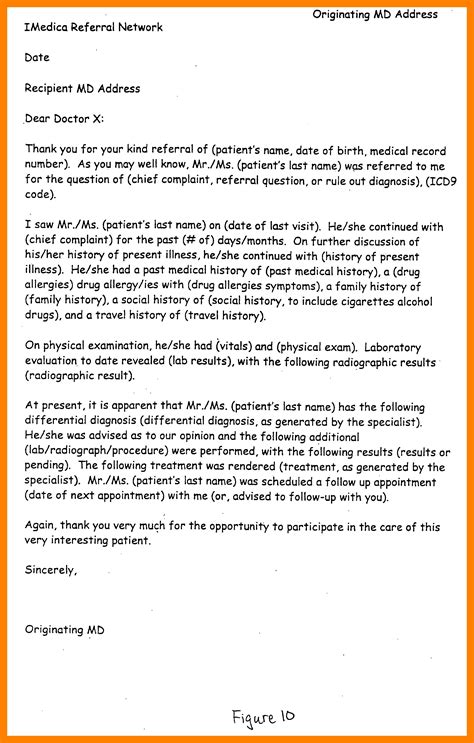 Originating MD Address

IMedica Referral Network

Date

Recipient MD Address

Dear Doctor X:

Thank you for your kind referral of (patient's name, date of birth, medical record number). As you may well know, Mr./Ms. (patient's last name) was referred to me for the question of (chief complaint, referral question, or rule out diagnosis), (ICD9 code).

I saw Mr./Ms. (patient's last name) on (date of last visit). He/she continued with (chief complaint) for the past (# of) days/months. On further discussion of his/her history of present illness, he/she continued with (history of present illness). He/she had a past medical history of (past medical history), a (drug allergies) drug allergy/ies with (drug allergies symptoms), a family history of (family history), a social history of (social history, to include cigarettes alcohol drugs), and a travel history of (travel history).

On physical examination, he/she had (vitals) and (physical exam). Laboratory evaluation to date revealed (lab results), with the following radiographic results (radiographic result).

At present, it is apparent that Mr./Ms. (patient's last name) has the following differential diagnosis (differential diagnosis, as generated by the specialist). He/she was advised as to our opinion and the following additional (lab/radiograph/procedure) were performed, with the following results (results or pending). The following treatment was rendered (treatment, as generated by the specialist). Mr./Ms. (patient's last name) was scheduled a follow up appointment (date of next appointment) with me (or, advised to follow-up with you).

Again, thank you very much for the opportunity to participate in the care of this very interesting patient.

Sincerely,

Originating MD

Figure 10